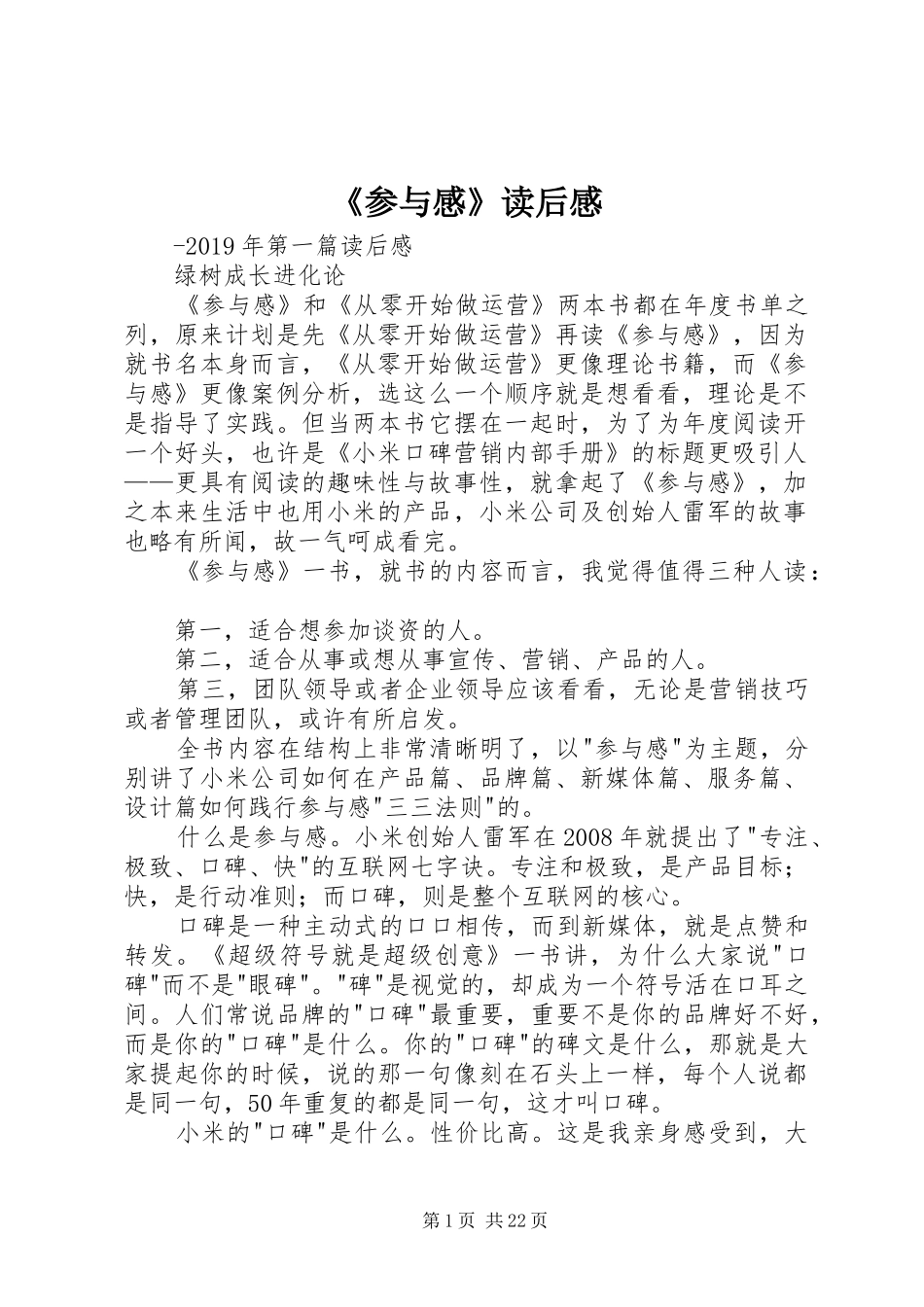 《参与感》读后感

-2019年第一篇读后感

绿树成长进化论

《参与感》和《从零开始做运营》两本书都在年度书单之列，原来计划是先《从零开始做运营》再读《参与感》，因为就书名本身而言，《从零开始做运营》更像理论书籍，而《参与感》更像案例分析，选这么一个顺序就是想看看，理论是不是指导了实践。但当两本书它摆在一起时，为了为年度阅读开一个好头，也许是《小米口碑营销内部手册》的标题更吸引人——更具有阅读的趣味性与故事性，就拿起了《参与感》，加之本来生活中也用小米的产品，小米公司及创始人雷军的故事也略有所闻，故一气呵成看完。

《参与感》一书，就书的内容而言，我觉得值得三种人读：

第一，适合想参加谈资的人。

第二，适合从事或想从事宣传、营销、产品的人。

第三，团队领导或者企业领导应该看看，无论是营销技巧或者管理团队，或许有所启发。

全书内容在结构上非常清晰明了，以"参与感"为主题，分别讲了小米公司如何在产品篇、品牌篇、新媒体篇、服务篇、设计篇如何践行参与感"三三法则"的。

什么是参与感。小米创始人雷军在2008年就提出了"专注、极致、口碑、快"的互联网七字诀。专注和极致，是产品目标；快，是行动准则；而口碑，则是整个互联网的核心。

口碑是一种主动式的口口相传，而到新媒体，就是点赞和转发。《超级符号就是超级创意》一书讲，为什么大家说"口碑"而不是"眼碑"。"碑"是视觉的，却成为一个符号活在口耳之间。人们常说品牌的"口碑"最重要，重要不是你的品牌好不好，而是你的"口碑"是什么。你的"口碑"的碑文是什么，那就是大家提起你的时候，说的那一句像刻在石头上一样，每个人说都是同一句，50年重复的都是同一句，这才叫口碑。

小米的"口碑"是什么。性价比高。这是我亲身感受到，大

第1页 共22页